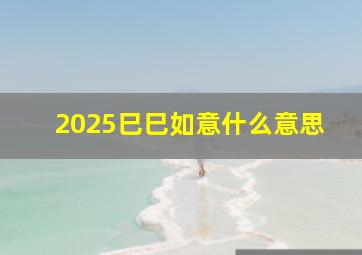 2025巳巳如意什么意思